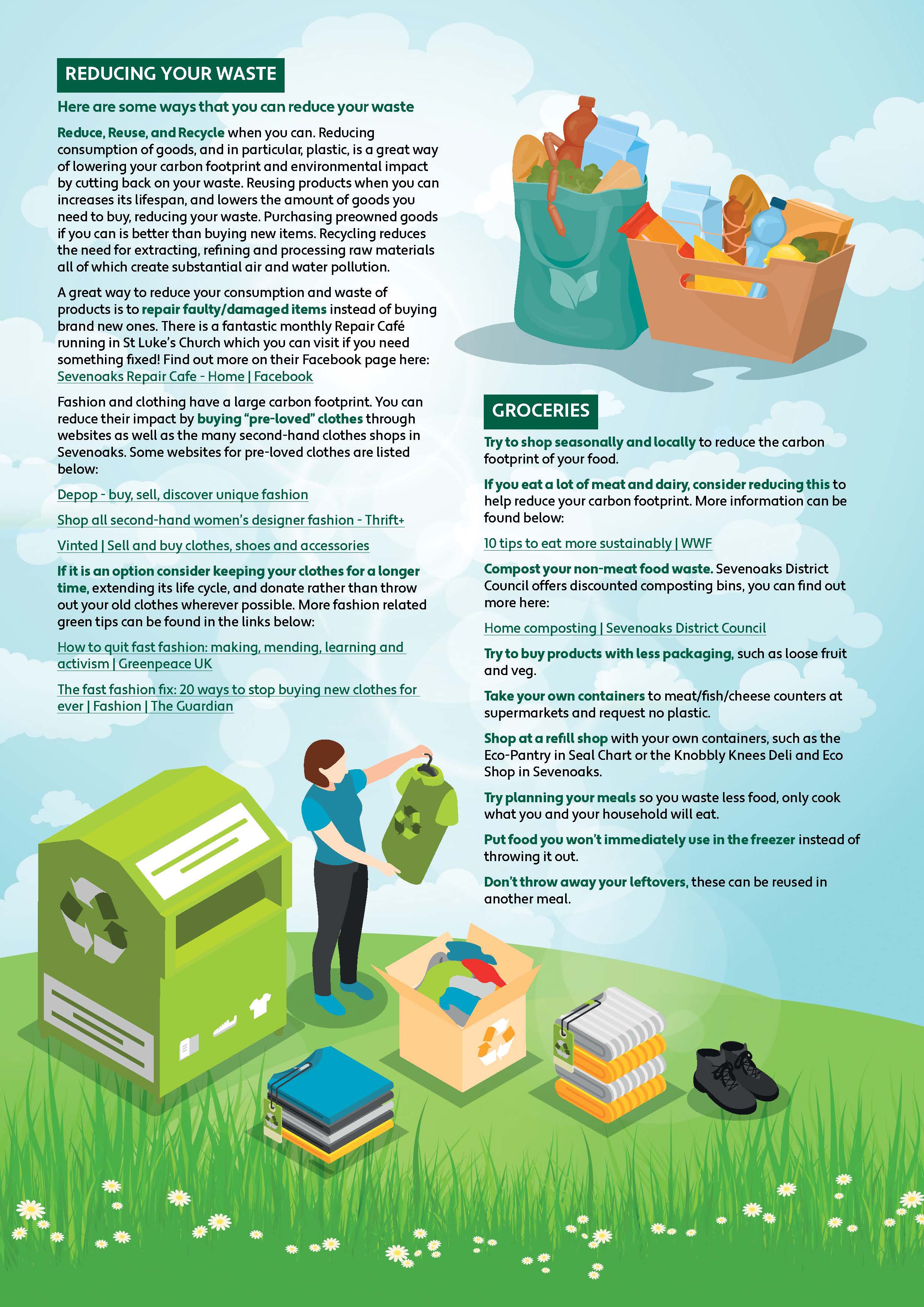 REDUCING YOUR WASTE

Here are some ways that you can reduce your waste

Reduce, Reuse, and Recycle when you can. Reducing consumption of goods, and in particular, plastic, is a great way of lowering your carbon footprint and environmental impact by cutting back on your waste. Reusing products when you can increases its lifespan, and lowers the amount of goods you need to buy, reducing your waste. Purchasing preowned goods if you can is better than buying new items. Recycling reduces the need for extracting, refining and processing raw materials all of which create substantial air and water pollution.

A great way to reduce your consumption and waste of products is to repair faulty/damaged items instead of buying brand new ones. There is a fantastic monthly Repair Café running in St Luke's Church which you can visit if you need something fixed! Find out more on their Facebook page here: Sevenoaks Repair Cafe - Home | Facebook

Fashion and clothing have a large carbon footprint. You can reduce their impact by buying "pre-loved" clothes through websites as well as the many second-hand clothes shops in Sevenoaks. Some websites for pre-loved clothes are listed below:

Depop - buy, sell, discover unique fashion

Shop all second-hand women's designer fashion - Thrift+

Vinted | Sell and buy clothes, shoes and accessories

If it is an option consider keeping your clothes for a longer time, extending its life cycle, and donate rather than throw out your old clothes wherever possible. More fashion related green tips can be found in the links below:

How to quit fast fashion: making, mending, learning and activism | Greenpeace UK

The fast fashion fix: 20 ways to stop buying new clothes for ever | Fashion | The Guardian

GROCERIES

Try to shop seasonally and locally to reduce the carbon footprint of your food.

If you eat a lot of meat and dairy, consider reducing this to help reduce your carbon footprint. More information can be found below:

10 tips to eat more sustainably | WWF

Compost your non-meat food waste. Sevenoaks District Council offers discounted composting bins, you can find out more here:

Home composting | Sevenoaks District Council

Try to buy products with less packaging, such as loose fruit and veg.

Take your own containers to meat/fish/cheese counters at supermarkets and request no plastic.

Shop at a refill shop with your own containers, such as the Eco-Pantry in Seal Chart or the Knobbly Knees Deli and Eco Shop in Sevenoaks.

Try planning your meals so you waste less food, only cook what you and your household will eat.

Put food you won't immediately use in the freezer instead of throwing it out.

Don't throw away your leftovers, these can be reused in another meal.